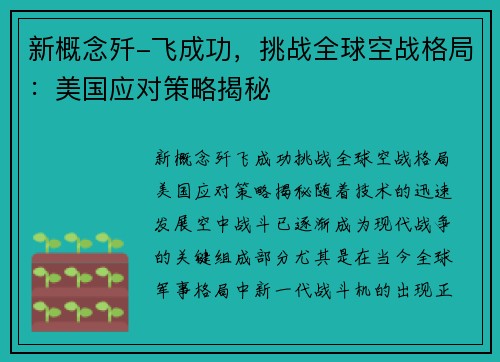 新概念歼-飞成功，挑战全球空战格局：美国应对策略揭秘

新概念歼飞成功挑战全球空战格局美国应对策略揭秘随着技术的迅速发展空中战斗已逐渐成为现代战争的关键组成部分尤其是在当今全球军事格局中新一代战斗机的出现正